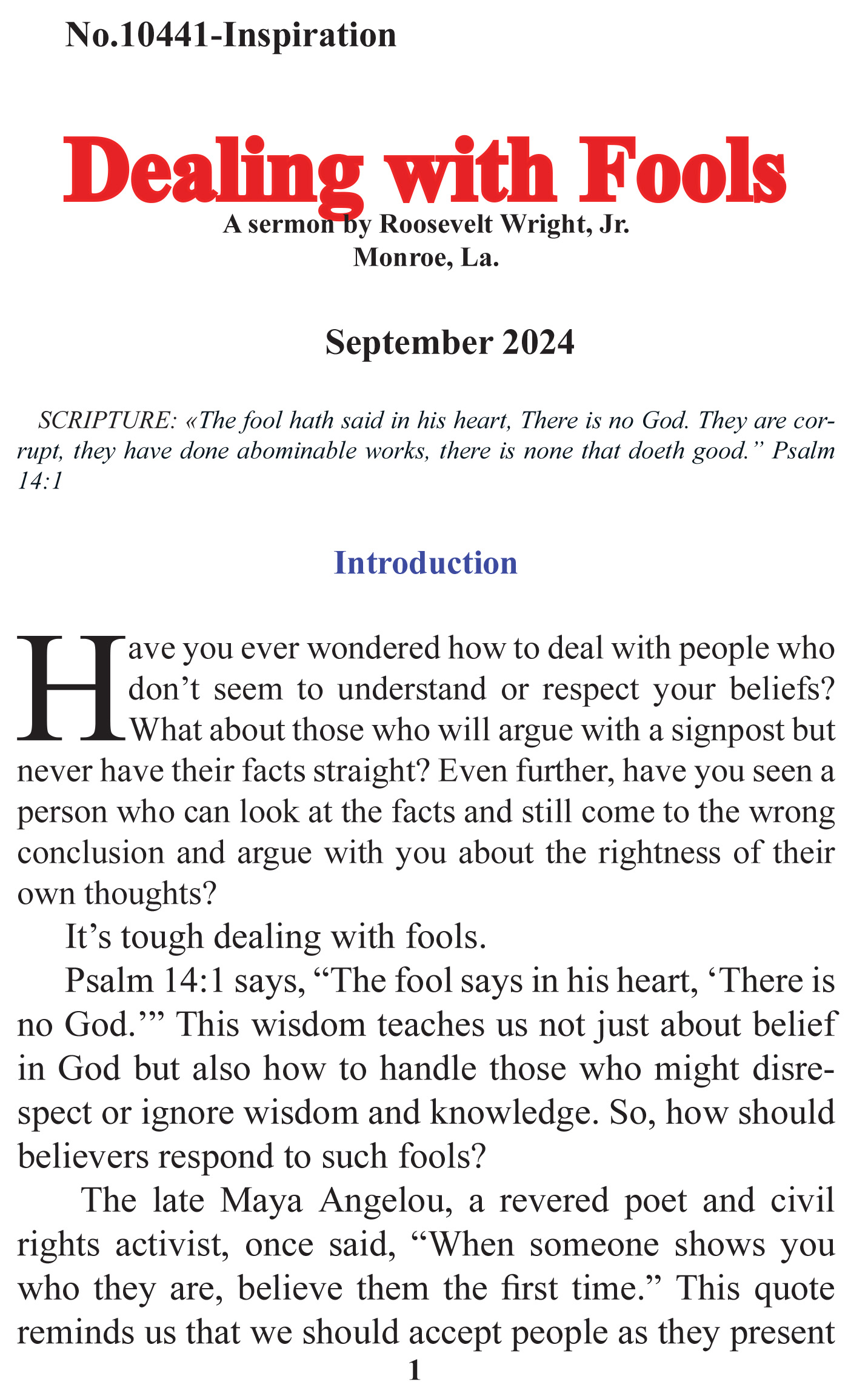 No.10441-Inspiration

Dealing with Fools

A sermon by Roosevelt Wright, Jr.
Monroe, La.

September 2024

SCRIPTURE: «The fool hath said in his heart, There is no God. They are corrupt, they have done abominable works, there is none that doeth good." Psalm 14:1

Introduction

Have you ever wondered how to deal with people who don't seem to understand or respect your beliefs? What about those who will argue with a signpost but never have their facts straight? Even further, have you seen a person who can look at the facts and still come to the wrong conclusion and argue with you about the rightness of their own thoughts?

It's tough dealing with fools.

Psalm 14:1 says, "The fool says in his heart, 'There is no God.'" This wisdom teaches us not just about belief in God but also how to handle those who might disrespect or ignore wisdom and knowledge. So, how should believers respond to such fools?

The late Maya Angelou, a revered poet and civil rights activist, once said, "When someone shows you who they are, believe them the first time." This quote reminds us that we should accept people as they present

1